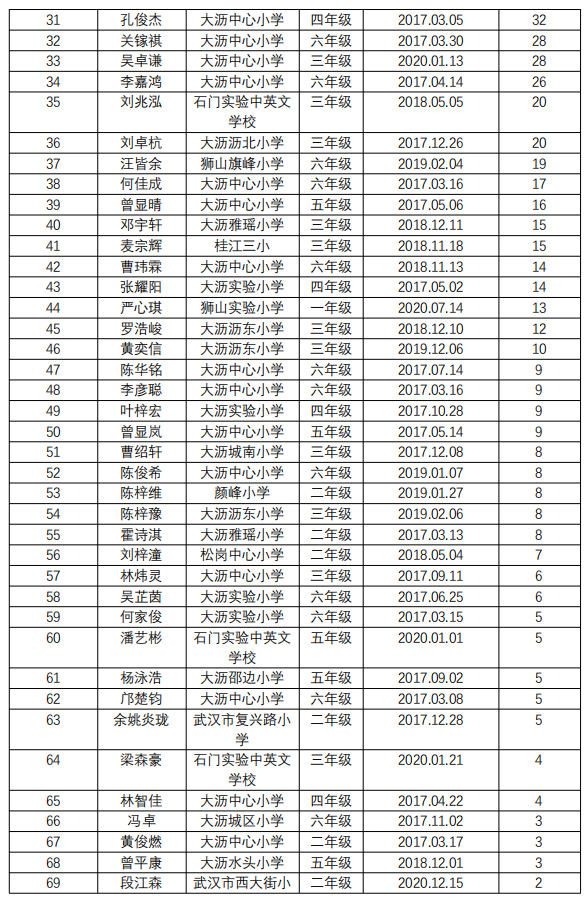 | 31 | 孔俊杰 | 大沥中心小学 | 四年级 | 2017.03.05 | 32 |
|---|---|---|---|---|---|
| 32 | 关镓祺 | 大沥中心小学 | 六年级 | 2017.03.30 | 28 |
| 33 | 吴卓谦 | 大沥中心小学 | 三年级 | 2020.01.13 | 28 |
| 34 | 李嘉鸿 | 大沥中心小学 | 六年级 | 2017.04.14 | 26 |
| 35 | 刘兆泓 | 石门实验中英文学校 | 三年级 | 2018.05.05 | 20 |
| 36 | 刘卓杭 | 大沥沥北小学 | 三年级 | 2017.12.26 | 20 |
| 37 | 汪皆余 | 狮山旗峰小学 | 六年级 | 2019.02.04 | 19 |
| 38 | 何佳成 | 大沥中心小学 | 六年级 | 2017.03.16 | 17 |
| 39 | 曾显晴 | 大沥中心小学 | 五年级 | 2017.05.06 | 16 |
| 40 | 邓宇轩 | 大沥雅瑶小学 | 三年级 | 2018.12.11 | 15 |
| 41 | 麦宗辉 | 桂江三小 | 三年级 | 2018.11.18 | 15 |
| 42 | 曹玮霖 | 大沥中心小学 | 六年级 | 2018.11.13 | 14 |
| 43 | 张耀阳 | 大沥实验小学 | 四年级 | 2017.05.02 | 14 |
| 44 | 严心琪 | 狮山实验小学 | 一年级 | 2020.07.14 | 13 |
| 45 | 罗浩峻 | 大沥沥东小学 | 三年级 | 2018.12.10 | 12 |
| 46 | 黄奕信 | 大沥沥东小学 | 三年级 | 2019.12.06 | 10 |
| 47 | 陈华铭 | 大沥中心小学 | 六年级 | 2017.07.14 | 9 |
| 48 | 李彦聪 | 大沥中心小学 | 六年级 | 2017.03.16 | 9 |
| 49 | 叶梓宏 | 大沥实验小学 | 四年级 | 2017.10.28 | 9 |
| 50 | 曾显岚 | 大沥中心小学 | 五年级 | 2017.05.14 | 9 |
| 51 | 曹绍轩 | 大沥城南小学 | 三年级 | 2017.12.08 | 8 |
| 52 | 陈俊希 | 大沥中心小学 | 六年级 | 2019.01.07 | 8 |
| 53 | 陈梓维 | 颜峰小学 | 二年级 | 2019.01.27 | 8 |
| 54 | 陈梓豫 | 大沥沥东小学 | 三年级 | 2019.02.06 | 8 |
| 55 | 霍诗淇 | 大沥雅瑶小学 | 二年级 | 2017.03.13 | 8 |
| 56 | 刘梓潼 | 松岗中心小学 | 二年级 | 2018.05.04 | 7 |
| 57 | 林炜灵 | 大沥中心小学 | 三年级 | 2017.09.11 | 6 |
| 58 | 吴芷茵 | 大沥实验小学 | 六年级 | 2017.06.25 | 6 |
| 59 | 何家俊 | 大沥实验小学 | 六年级 | 2017.03.15 | 5 |
| 60 | 潘艺彬 | 石门实验中英文学校 | 五年级 | 2020.01.01 | 5 |
| 61 | 杨泳浩 | 大沥邵边小学 | 五年级 | 2017.09.02 | 5 |
| 62 | 邝楚钧 | 大沥中心小学 | 六年级 | 2017.03.08 | 5 |
| 63 | 余姚炎珑 | 武汉市复兴路小学 | 二年级 | 2017.12.28 | 5 |
| 64 | 梁森豪 | 石门实验中英文学校 | 三年级 | 2020.01.21 | 4 |
| 65 | 林智佳 | 大沥中心小学 | 四年级 | 2017.04.22 | 4 |
| 66 | 冯卓 | 大沥城区小学 | 六年级 | 2017.11.02 | 3 |
| 67 | 黄俊燃 | 大沥中心小学 | 二年级 | 2017.03.17 | 3 |
| 68 | 曾平康 | 大沥水头小学 | 五年级 | 2018.12.01 | 3 |
| 69 | 段江森 | 武汉市西大街小 | 二年级 | 2020.12.15 | 2 |